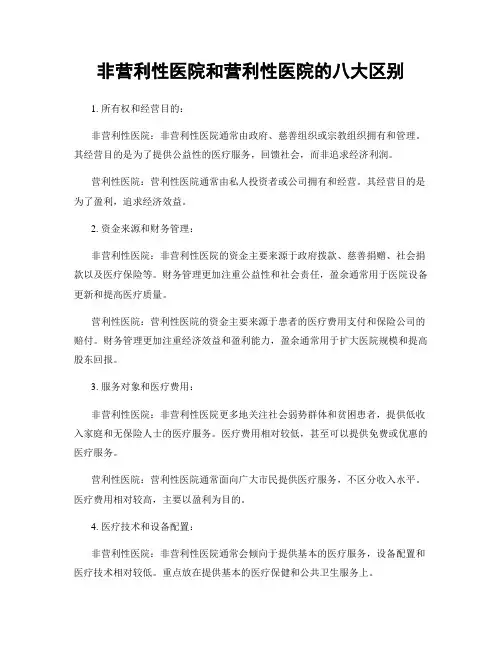 非营利性医院和营利性医院的八大区别

1. 所有权和经营目的：

非营利性医院：非营利性医院通常由政府、慈善组织或宗教组织拥有和管理。其经营目的是为了提供公益性的医疗服务，回馈社会，而非追求经济利润。

营利性医院：营利性医院通常由私人投资者或公司拥有和经营。其经营目的是为了盈利，追求经济效益。

2. 资金来源和财务管理：

非营利性医院：非营利性医院的资金主要来源于政府拨款、慈善捐赠、社会捐款以及医疗保险等。财务管理更加注重公益性和社会责任，盈余通常用于医院设备更新和提高医疗质量。

营利性医院：营利性医院的资金主要来源于患者的医疗费用支付和保险公司的赔付。财务管理更加注重经济效益和盈利能力，盈余通常用于扩大医院规模和提高股东回报。

3. 服务对象和医疗费用：

非营利性医院：非营利性医院更多地关注社会弱势群体和贫困患者，提供低收入家庭和无保险人士的医疗服务。医疗费用相对较低，甚至可以提供免费或优惠的医疗服务。

营利性医院：营利性医院通常面向广大市民提供医疗服务，不区分收入水平。医疗费用相对较高，主要以盈利为目的。

4. 医疗技术和设备配置：

非营利性医院：非营利性医院通常会倾向于提供基本的医疗服务，设备配置和医疗技术相对较低。重点放在提供基本的医疗保健和公共卫生服务上。